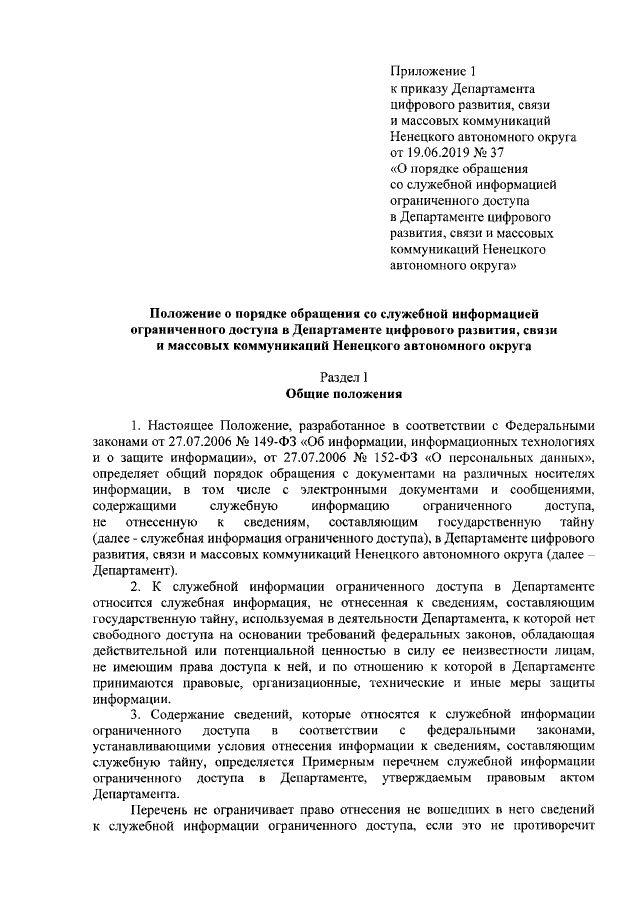 Приложение 1
к приказу Департамента цифрового развития, связи и массовых коммуникаций Ненецкого автономного округа от 19.06.2019 № 37
«О порядке обращения со служебной информацией ограниченного доступа в Департаменте цифрового развития, связи и массовых коммуникаций Ненецкого автономного округа»

Положение о порядке обращения со служебной информацией ограниченного доступа в Департаменте цифрового развития, связи и массовых коммуникаций Ненецкого автономного округа

Раздел I
Общие положения

1. Настоящее Положение, разработанное в соответствии с Федеральными законами от 27.07.2006 № 149-ФЗ «Об информации, информационных технологиях и о защите информации», от 27.07.2006 № 152-ФЗ «О персональных данных», определяет общий порядок обращения с документами на различных носителях информации, в том числе с электронными документами и сообщениями, содержащими служебную информацию ограниченного доступа, не отнесенную к сведениям, составляющим государственную тайну (далее - служебная информация ограниченного доступа), в Департаменте цифрового развития, связи и массовых коммуникаций Ненецкого автономного округа (далее – Департамент).

2. К служебной информации ограниченного доступа в Департаменте относится служебная информация, не отнесенная к сведениям, составляющим государственную тайну, используемая в деятельности Департамента, к которой нет свободного доступа на основании требований федеральных законов, обладающая действительной или потенциальной ценностью в силу ее неизвестности лицам, не имеющим права доступа к ней, и по отношению к которой в Департаменте принимаются правовые, организационные, технические и иные меры защиты информации.

3. Содержание сведений, которые относятся к служебной информации ограниченного доступа в соответствии с федеральными законами, устанавливающими условия отнесения информации к сведениям, составляющим служебную тайну, определяется Примерным перечнем служебной информации ограниченного доступа в Департаменте, утверждаемым правовым актом Департамента.

Перечень не ограничивает право отнесения не вошедших в него сведений к служебной информации ограниченного доступа, если это не противоречит